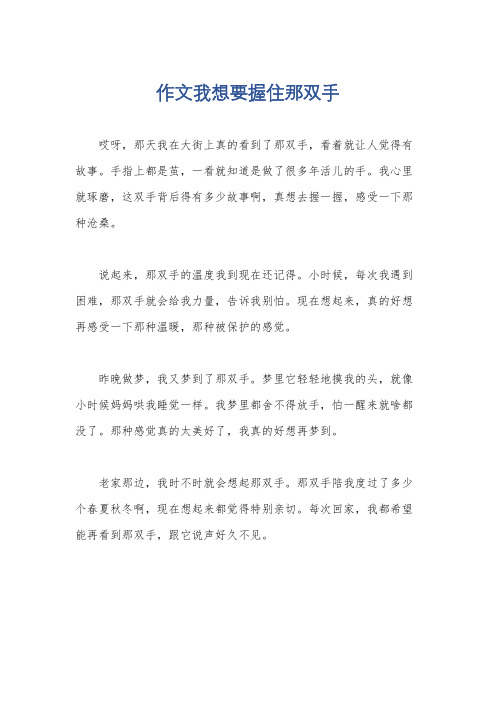 作文我想要握住那双手

哎呀，那天我在大街上真的看到了那双手，看着就让人觉得有故事。手指上都是茧，一看就知道是做了很多年活儿的手。我心里就琢磨，这双手背后得有多少故事啊，真想去握一握，感受一下那种沧桑。

说起来，那双手的温度我到现在还记得。小时候，每次我遇到困难，那双手就会给我力量，告诉我别怕。现在想起来，真的好想再感受一下那种温暖，那种被保护的感觉。

昨晚做梦，我又梦到了那双手。梦里它轻轻地摸我的头，就像小时候妈妈哄我睡觉一样。我梦里都舍不得放手，怕一醒来就啥都没了。那种感觉真的太美好了，我真的好想再梦到。

老家那边，我时不时就会想起那双手。那双手陪我度过了多少个春夏秋冬啊，现在想起来都觉得特别亲切。每次回家，我都希望能再看到那双手，跟它说声好久不见。